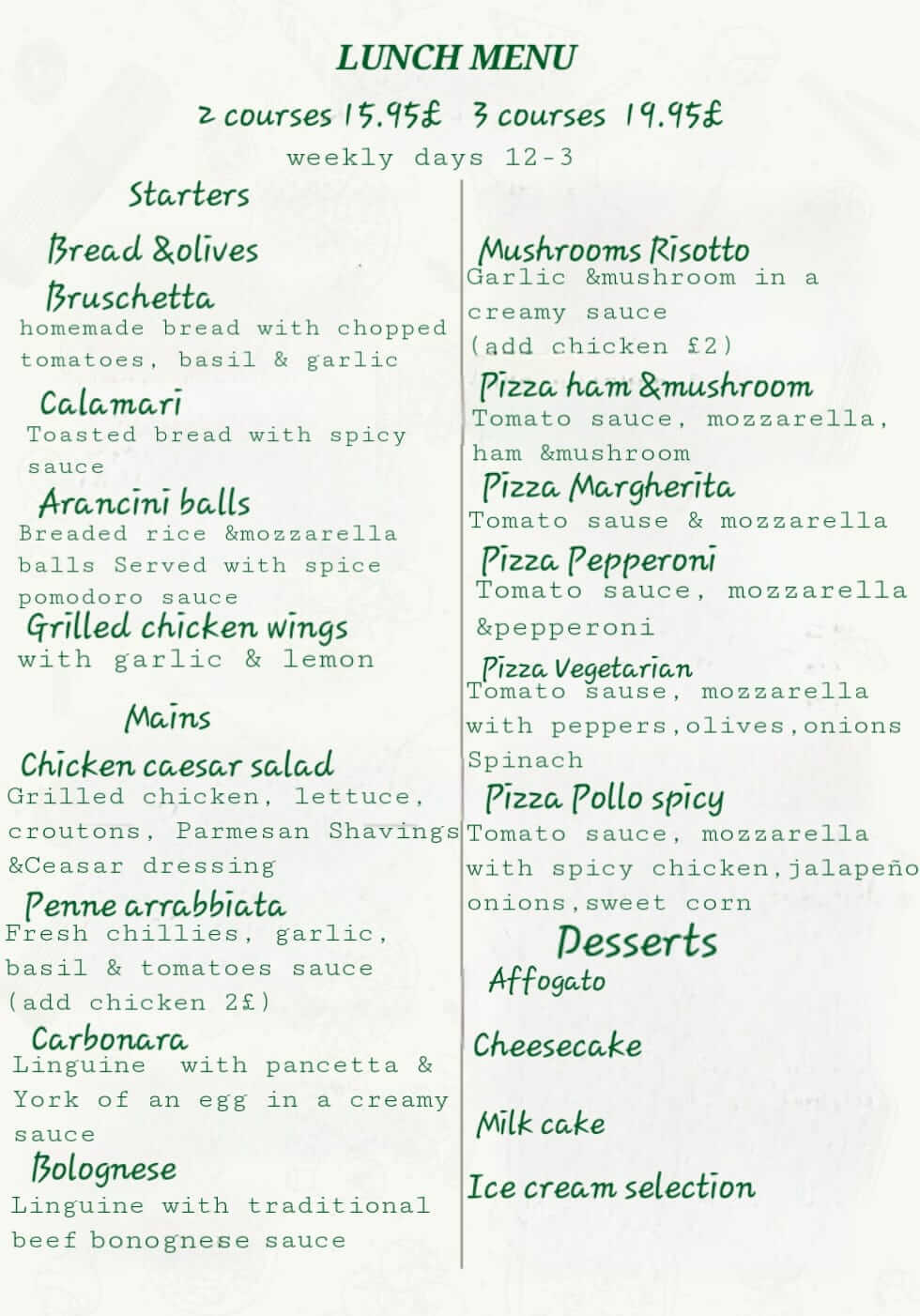 LUNCH MENU

2 courses 15.95£ 3 courses 19.95£

weekly days 12-3

Starters

Bread &olives

Bruschetta
homemade bread with chopped tomatoes, basil & garlic

Calamari
Toasted bread with spicy sauce

Arancini balls
Breaded rice &mozzarella balls Served with spice pomodoro sauce

Grilled chicken wings
with garlic & lemon

Mains

Chicken caesar salad
Grilled chicken, lettuce, croutons, Parmesan Shavings &Ceasar dressing

Penne arrabbiata
Fresh chillies, garlic, basil & tomatoes sauce (add chicken 2£)

Carbonara
Linguine with pancetta & York of an egg in a creamy sauce

Bolognese
Linguine with traditional beef bonognese sauce

Mushrooms Risotto
Garlic &mushroom in a creamy sauce (add chicken £2)

Pizza ham &mushroom
Tomato sauce, mozzarella, ham &mushroom

Pizza Margherita
Tomato sause & mozzarella

Pizza Pepperoni
Tomato sauce, mozzarella &pepperoni

Pizza Vegetarian
Tomato sause, mozzarella with peppers,olives,onions Spinach

Pizza Pollo spicy
Tomato sauce, mozzarella with spicy chicken,jalapeño onions,sweet corn

Desserts

Affogato

Cheesecake

Milk cake

Ice cream selection